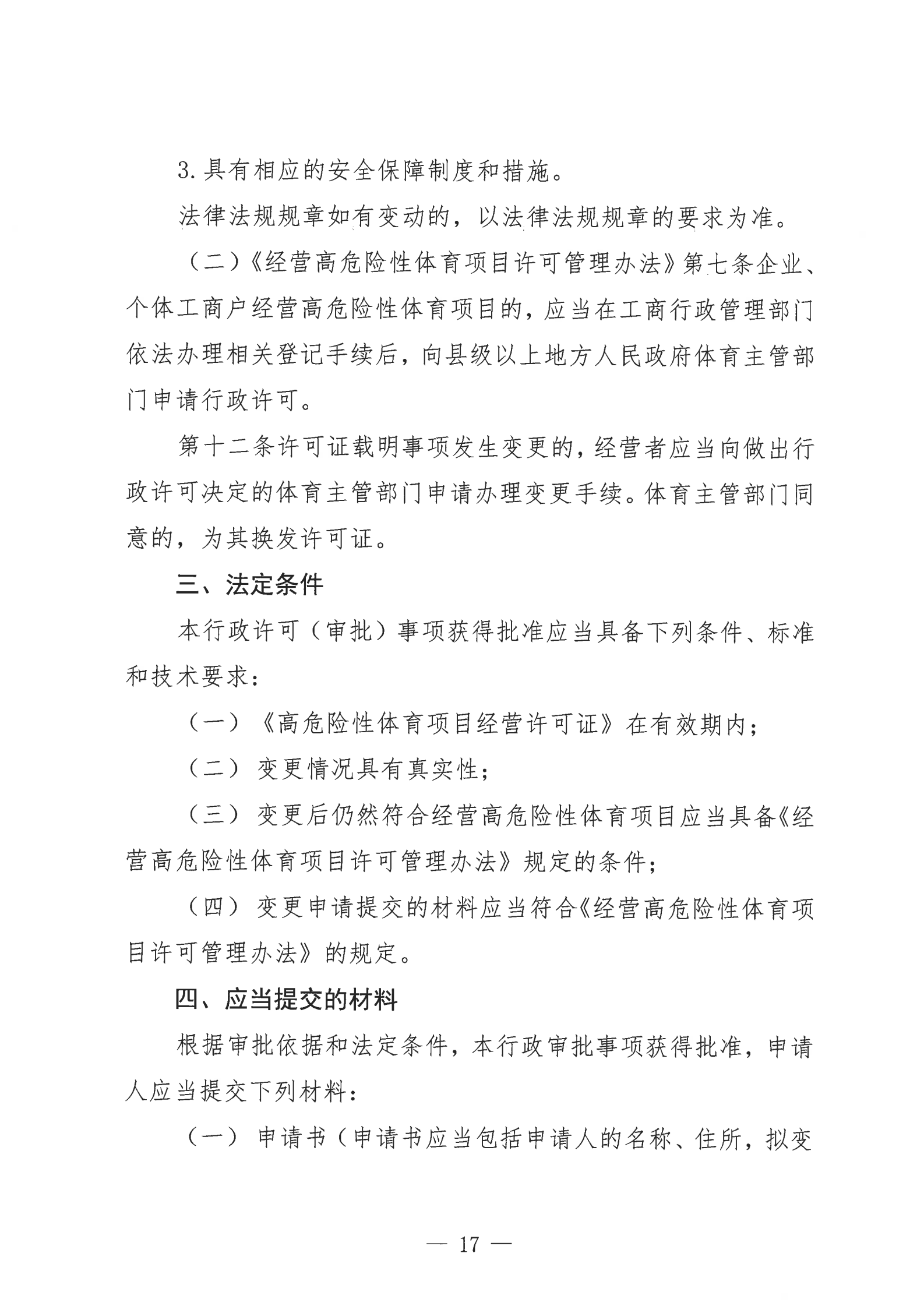 3. 具有相应的安全保障制度和措施。

法律法规规章如有变动的，以法律法规规章的要求为准。

（二）《经营高危险性体育项目许可管理办法》第七条企业、个体工商户经营高危险性体育项目的，应当在工商行政管理部门依法办理相关登记手续后，向县级以上地方人民政府体育主管部门申请行政许可。

第十二条许可证载明事项发生变更的，经营者应当向做出行政许可决定的体育主管部门申请办理变更手续。体育主管部门同意的，为其换发许可证。

三、法定条件

本行政许可（审批）事项获得批准应当具备下列条件、标准和技术要求：

（一）《高危险性体育项目经营许可证》在有效期内；

（二）变更情况具有真实性；

（三）变更后仍然符合经营高危险性体育项目应当具备《经营高危险性体育项目许可管理办法》规定的条件；

（四）变更申请提交的材料应当符合《经营高危险性体育项目许可管理办法》的规定。

四、应当提交的材料

根据审批依据和法定条件，本行政审批事项获得批准，申请人应当提交下列材料：

（一）申请书（申请书应当包括申请人的名称、住所，拟变

— 17 —